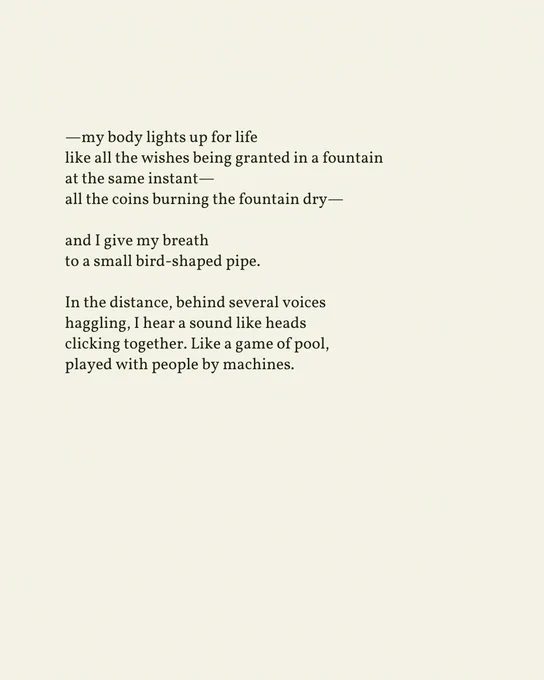 —my body lights up for life
like all the wishes being granted in a fountain
at the same instant—
all the coins burning the fountain dry—

and I give my breath
to a small bird-shaped pipe.

In the distance, behind several voices
haggling, I hear a sound like heads
clicking together. Like a game of pool,
played with people by machines.